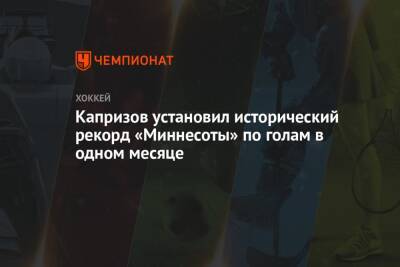 ЧЕМПИОНАТ

ХОККЕЙ

Капризов установил исторический рекорд «Миннесоты» по голам в одном месяце